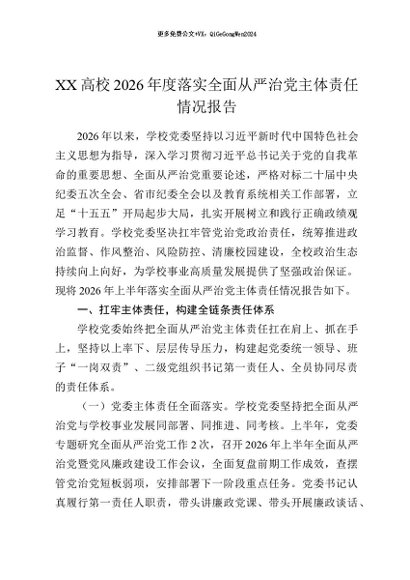 更多免费公文+VX：QiGeGongWen2024

XX 高校 2026 年度落实全面从严治党主体责任情况报告

2026 年以来，学校党委坚持以习近平新时代中国特色社会主义思想为指导，深入学习贯彻习近平总书记关于党的自我革命的重要思想、全面从严治党重要论述，严格对标二十届中央纪委五次全会、省市纪委全会以及教育系统相关工作部署，立足“十五五”开局起步大局，扎实开展树立和践行正确政绩观学习教育。学校党委坚决扛牢管党治党政治责任，统筹推进政治监督、作风整治、风险防控、清廉校园建设，全校政治生态持续向上向好，为学校事业高质量发展提供了坚强政治保证。现将 2026 年上半年落实全面从严治党主体责任情况报告如下。

一、扛牢主体责任，构建全链条责任体系

学校党委始终把全面从严治党主体责任扛在肩上、抓在手上，坚持以上率下、层层传导压力，构建起党委统一领导、班子“一岗双责”、二级党组织书记第一责任人、全员协同尽责的责任体系。

（一）党委主体责任全面落实。学校党委坚持把全面从严治党与学校事业发展同部署、同推进、同考核。上半年，党委专题研究全面从严治党工作 2 次，召开 2026 年上半年全面从严治党暨党风廉政建设工作会议，全面复盘前期工作成效，查摆管党治党短板弱项，安排部署下一阶段重点任务。党委书记认真履行第一责任人职责，带头讲廉政党课、带头开展廉政谈话、